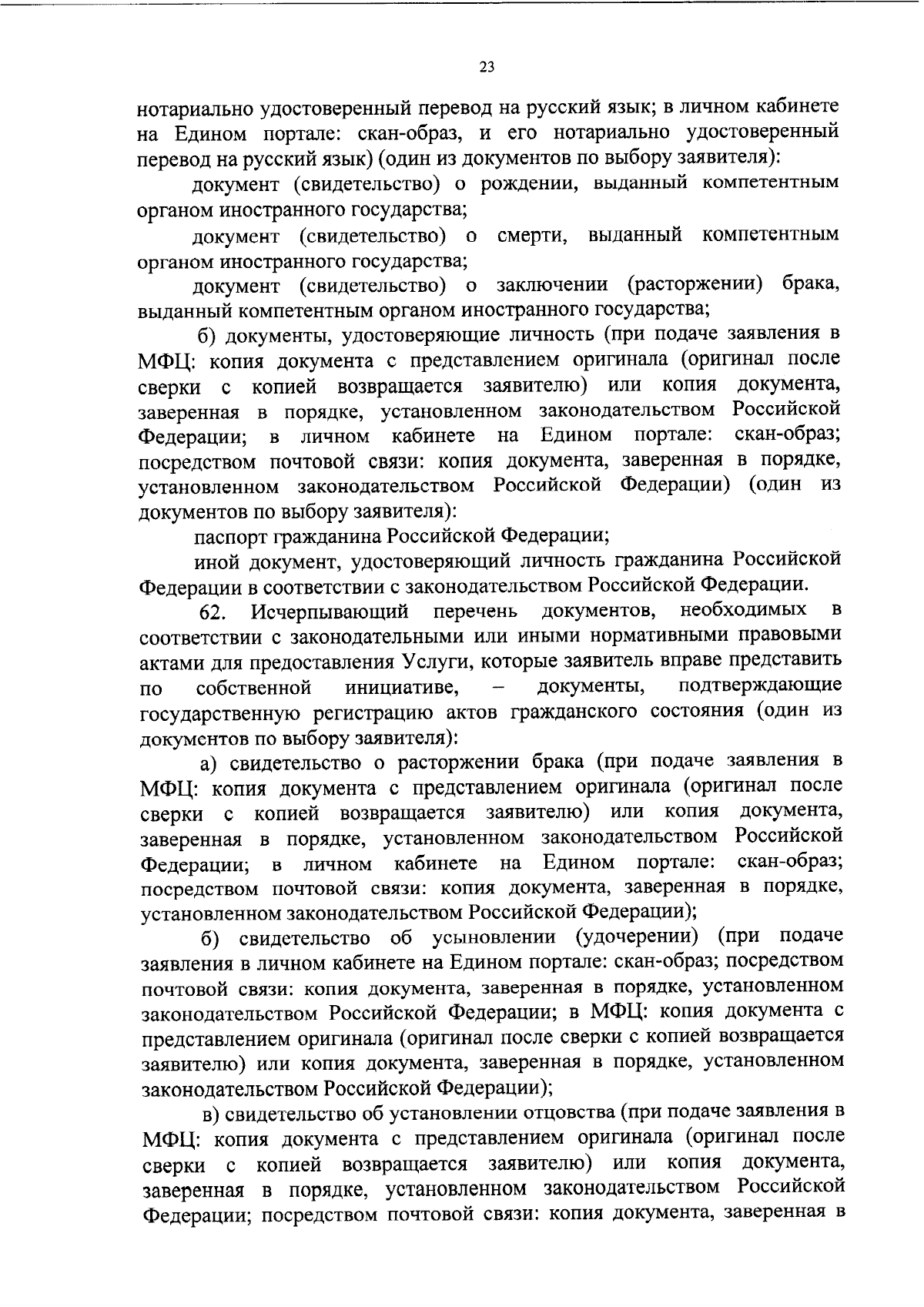 23

нотариально удостоверенный перевод на русский язык; в личном кабинете на Едином портале: скан-образ, и его нотариально удостоверенный перевод на русский язык) (один из документов по выбору заявителя):

документ (свидетельство) о рождении, выданный компетентным органом иностранного государства;

документ (свидетельство) о смерти, выданный компетентным органом иностранного государства;

документ (свидетельство) о заключении (расторжении) брака, выданный компетентным органом иностранного государства;

б) документы, удостоверяющие личность (при подаче заявления в МФЦ: копия документа с представлением оригинала (оригинал после сверки с копией возвращается заявителю) или копия документа, заверенная в порядке, установленном законодательством Российской Федерации; в личном кабинете на Едином портале: скан-образ; посредством почтовой связи: копия документа, заверенная в порядке, установленном законодательством Российской Федерации) (один из документов по выбору заявителя):

паспорт гражданина Российской Федерации;

иной документ, удостоверяющий личность гражданина Российской Федерации в соответствии с законодательством Российской Федерации.

62. Исчерпывающий перечень документов, необходимых в соответствии с законодательными или иными нормативными правовыми актами для предоставления Услуги, которые заявитель вправе представить по собственной инициативе, – документы, подтверждающие государственную регистрацию актов гражданского состояния (один из документов по выбору заявителя):

а) свидетельство о расторжении брака (при подаче заявления в МФЦ: копия документа с представлением оригинала (оригинал после сверки с копией возвращается заявителю) или копия документа, заверенная в порядке, установленном законодательством Российской Федерации; в личном кабинете на Едином портале: скан-образ; посредством почтовой связи: копия документа, заверенная в порядке, установленном законодательством Российской Федерации);

б) свидетельство об усыновлении (удочерении) (при подаче заявления в личном кабинете на Едином портале: скан-образ; посредством почтовой связи: копия документа, заверенная в порядке, установленном законодательством Российской Федерации; в МФЦ: копия документа с представлением оригинала (оригинал после сверки с копией возвращается заявителю) или копия документа, заверенная в порядке, установленном законодательством Российской Федерации);

в) свидетельство об установлении отцовства (при подаче заявления в МФЦ: копия документа с представлением оригинала (оригинал после сверки с копией возвращается заявителю) или копия документа, заверенная в порядке, установленном законодательством Российской Федерации; посредством почтовой связи: копия документа, заверенная в